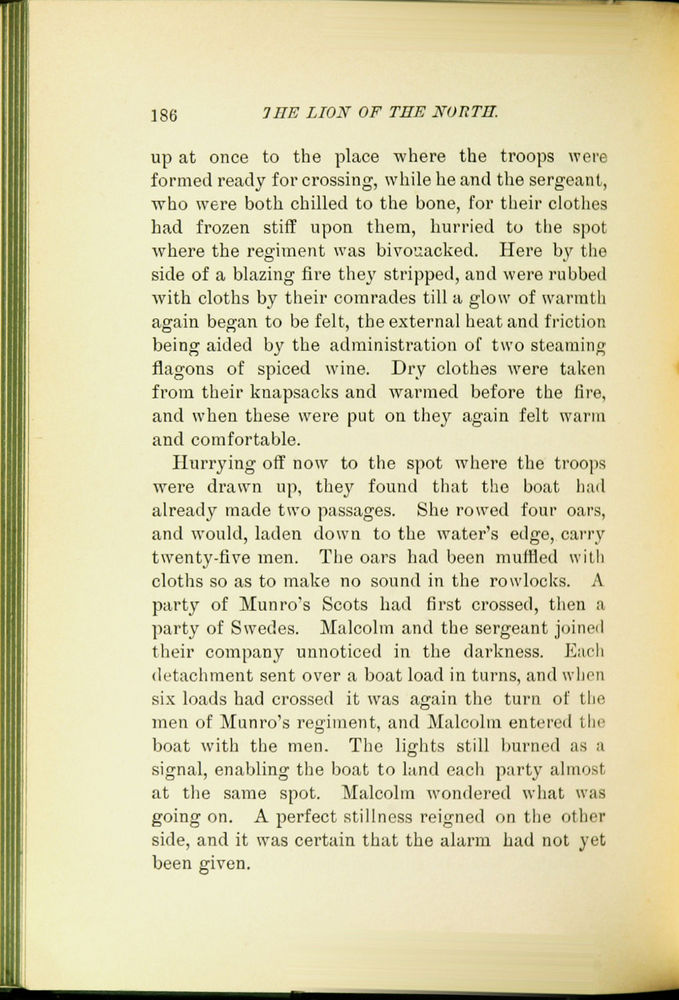 186 THE LION OF THE NORTH.

up at once to the place where the troops were formed ready for crossing, while he and the sergeant, who were both chilled to the bone, for their clothes had frozen stiff upon them, hurried to the spot where the regiment was bivouacked. Here by the side of a blazing fire they stripped, and were rubbed with cloths by their comrades till a glow of warmth again began to be felt, the external heat and friction being aided by the administration of two steaming flagons of spiced wine. Dry clothes were taken from their knapsacks and warmed before the fire, and when these were put on they again felt warm and comfortable.

Hurrying off now to the spot where the troops were drawn up, they found that the boat had already made two passages. She rowed four oars, and would, laden down to the water's edge, carry twenty-five men. The oars had been muffled with cloths so as to make no sound in the rowlocks. A party of Munro's Scots had first crossed, then a party of Swedes. Malcolm and the sergeant joined their company unnoticed in the darkness. Each detachment sent over a boat load in turns, and when six loads had crossed it was again the turn of the men of Munro's regiment, and Malcolm entered the boat with the men. The lights still burned as a signal, enabling the boat to land each party almost at the same spot. Malcolm wondered what was going on. A perfect stillness reigned on the other side, and it was certain that the alarm had not yet been given.